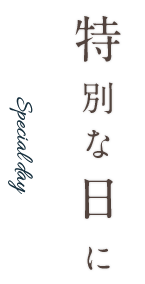 特別な日に

Special day